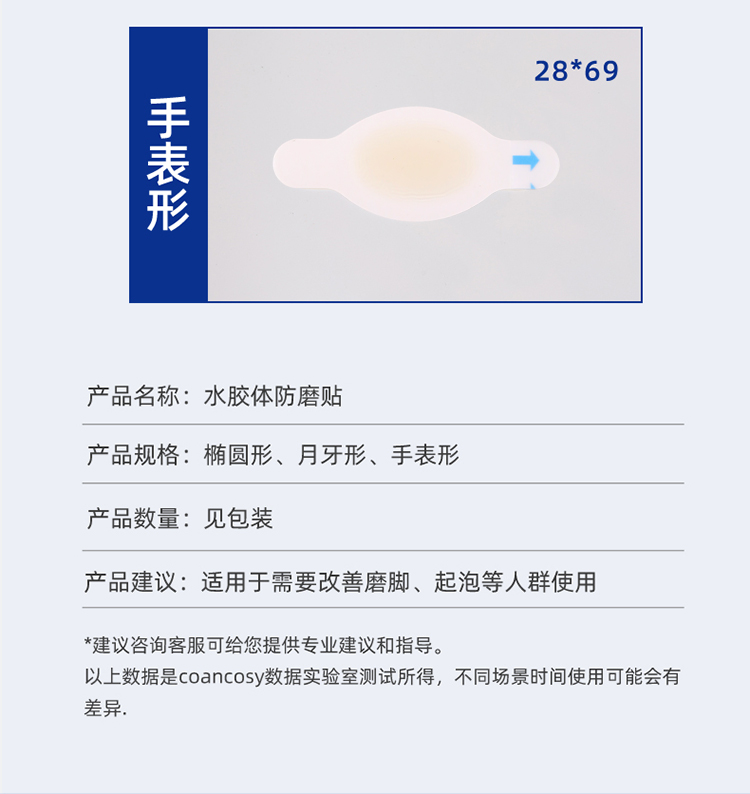 手表形

28*69

产品名称：水胶体防磨贴

产品规格：椭圆形、月牙形、手表形

产品数量：见包装

产品建议：适用于需要改善磨脚、起泡等人群使用

*建议咨询客服可给您提供专业建议和指导。
以上数据是coancosy数据实验室测试所得，不同场景时间使用可能会有差异.